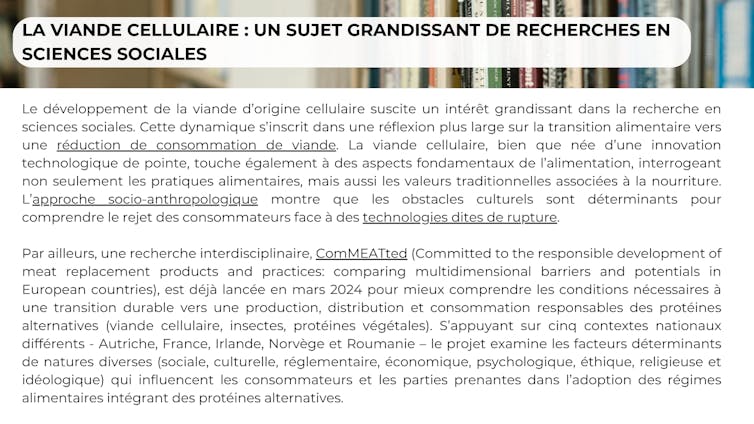 LA VIANDE CELLULAIRE : UN SUJET GRANDISSANT DE RECHERCHES EN SCIENCES SOCIALES

Le développement de la viande d'origine cellulaire suscite un intérêt grandissant dans la recherche en sciences sociales. Cette dynamique s'inscrit dans une réflexion plus large sur la transition alimentaire vers une réduction de consommation de viande. La viande cellulaire, bien que née d'une innovation technologique de pointe, touche également à des aspects fondamentaux de l'alimentation, interrogeant non seulement les pratiques alimentaires, mais aussi les valeurs traditionnelles associées à la nourriture. L'approche socio-anthropologique montre que les obstacles culturels sont déterminants pour comprendre le rejet des consommateurs face à des technologies dites de rupture.

Par ailleurs, une recherche interdisciplinaire, ComMEATted (Committed to the responsible development of meat replacement products and practices: comparing multidimensional barriers and potentials in European countries), est déjà lancée en mars 2024 pour mieux comprendre les conditions nécessaires à une transition durable vers une production, distribution et consommation responsables des protéines alternatives (viande cellulaire, insectes, protéines végétales). S'appuyant sur cinq contextes nationaux différents - Autriche, France, Irlande, Norvège et Roumanie – le projet examine les facteurs déterminants de natures diverses (sociale, culturelle, réglementaire, économique, psychologique, éthique, religieuse et idéologique) qui influencent les consommateurs et les parties prenantes dans l'adoption des régimes alimentaires intégrant des protéines alternatives.